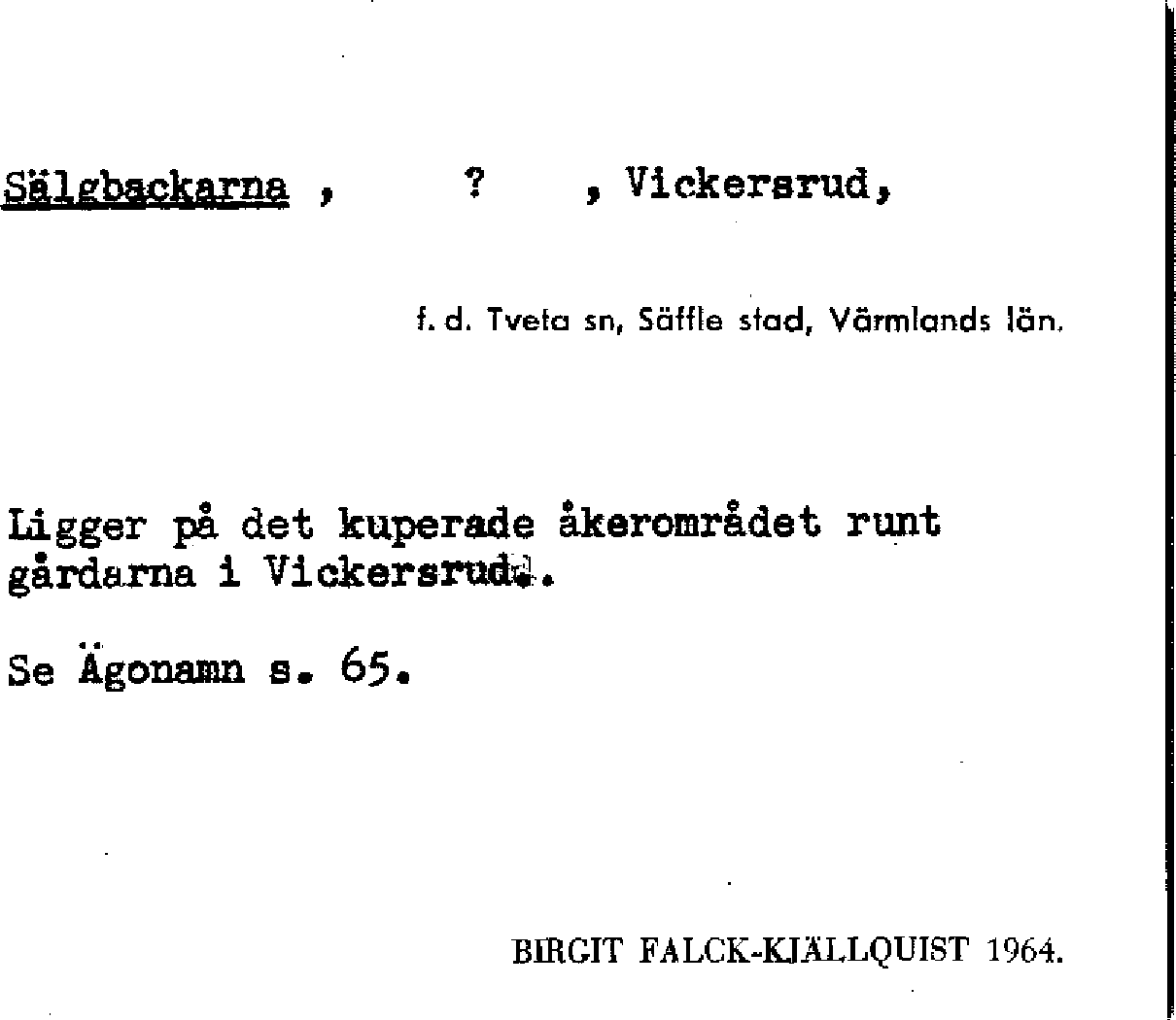 Sälgbackarna , ? , Vickersrud,

f. d. Tveta sn, Säffle stad, Värmlands län.

Ligger på det kuperade åkerområdet runt gårdarna i Vickersrud.

Se Ägonamn s. 65.

BIRGIT FALCK-KJÄLLQUIST 1964.